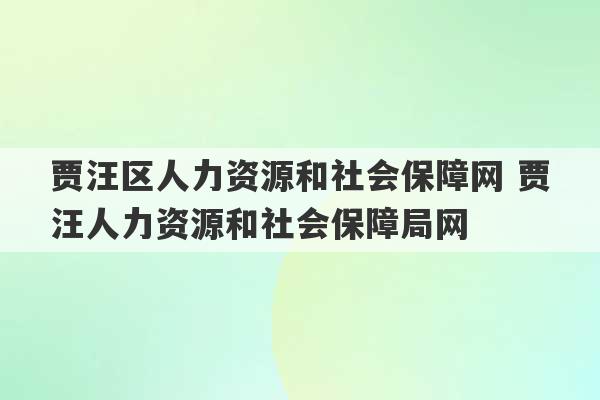 贾汪区人力资源和社会保障网 贾汪人力资源和社会保障局网